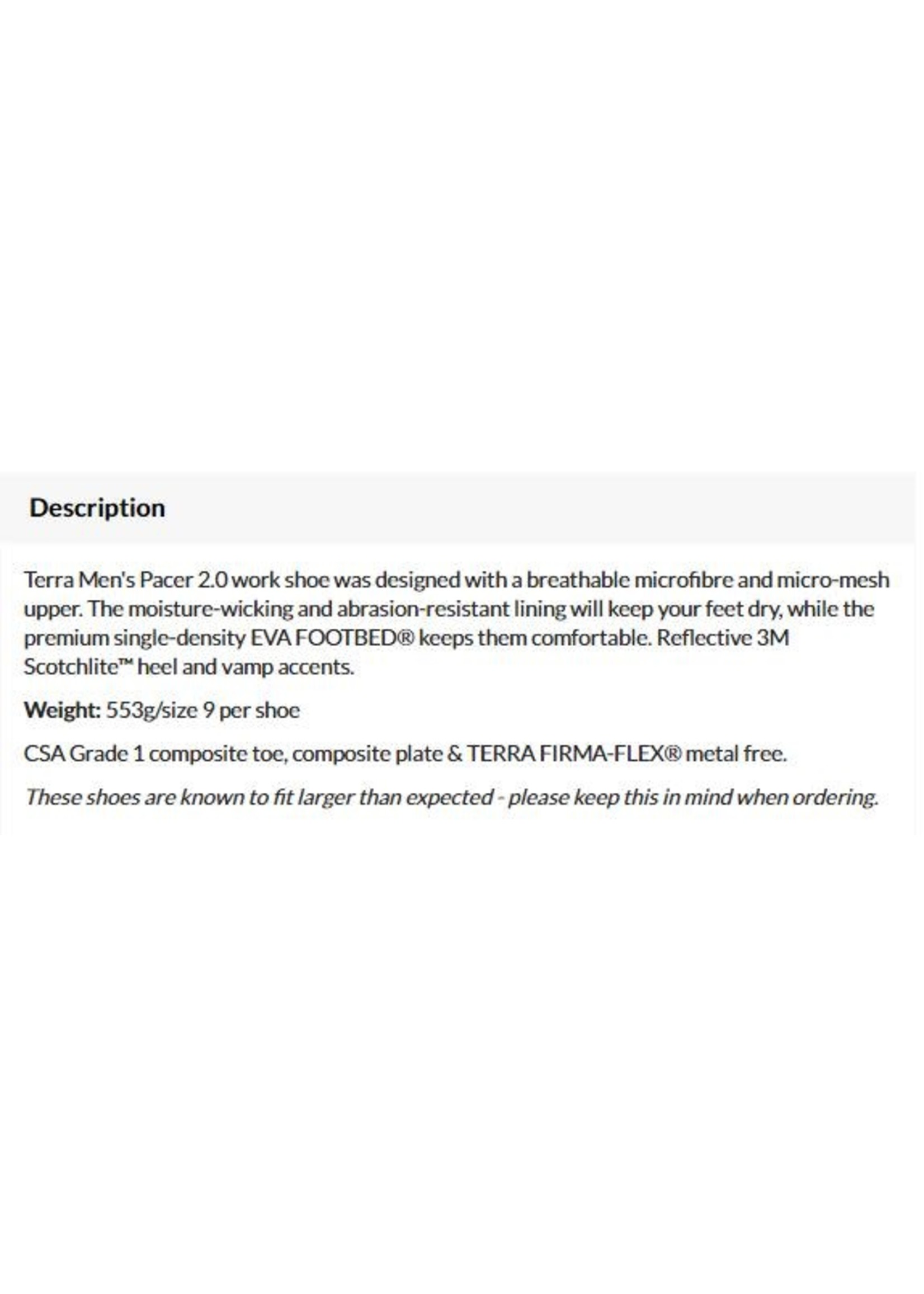 Description

Terra Men's Pacer 2.0 work shoe was designed with a breathable microfibre and micro-mesh upper. The moisture-wicking and abrasion-resistant lining will keep your feet dry, while the premium single-density EVA FOOTBED® keeps them comfortable. Reflective 3M Scotchlite™ heel and vamp accents.

Weight: 553g/size 9 per shoe

CSA Grade 1 composite toe, composite plate & TERRA FIRMA-FLEX® metal free.

These shoes are known to fit larger than expected - please keep this in mind when ordering.